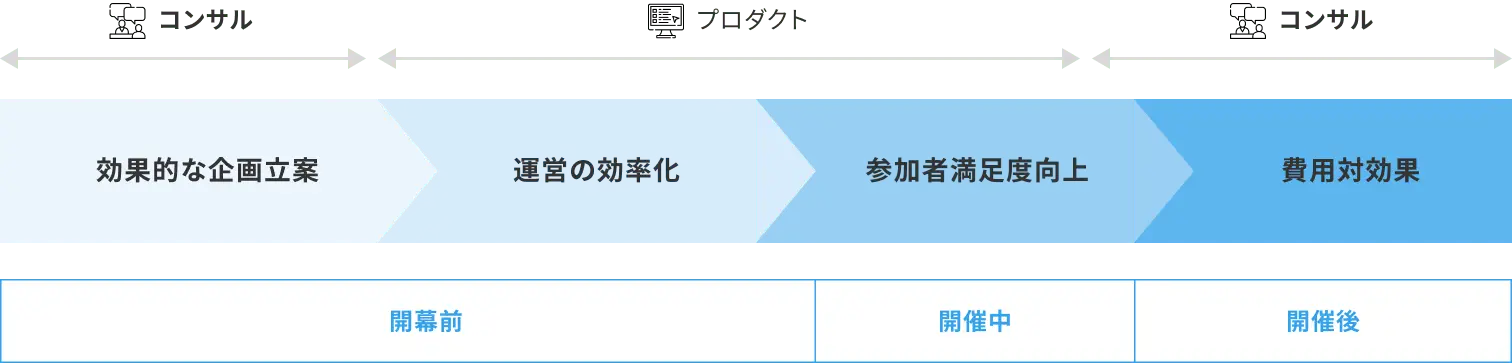 コンサル

プロダクト

コンサル

効果的な企画立案

運営の効率化

参加者満足度向上

費用対効果

開幕前

開催中

開催後